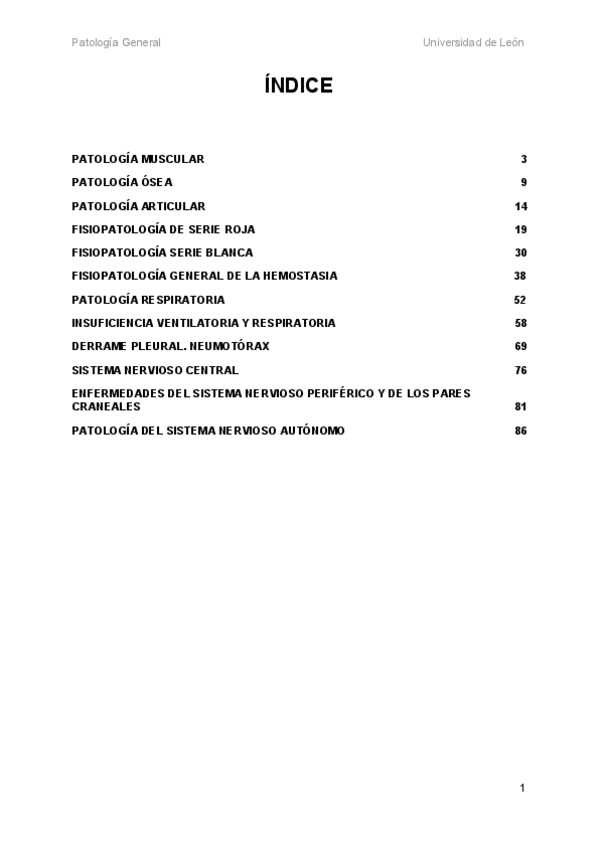 Patología General

Universidad de León

ÍNDICE

PATOLOGÍA MUSCULAR 3
PATOLOGÍA ÓSEA 9
PATOLOGÍA ARTICULAR 14
FISIOPATOLOGÍA DE SERIE ROJA 19
FISIOPATOLOGÍA SERIE BLANCA 30
FISIOPATOLOGÍA GENERAL DE LA HEMOSTASIA 38
PATOLOGÍA RESPIRATORIA 52
INSUFICIENCIA VENTILATORIA Y RESPIRATORIA 58
DERRAME PLEURAL. NEUMOTÓRAX 69
SISTEMA NERVIOSO CENTRAL 76
ENFERMEDADES DEL SISTEMA NERVIOSO PERIFÉRICO Y DE LOS PARES CRANEALES 81
PATOLOGÍA DEL SISTEMA NERVIOSO AUTÓNOMO 86

1